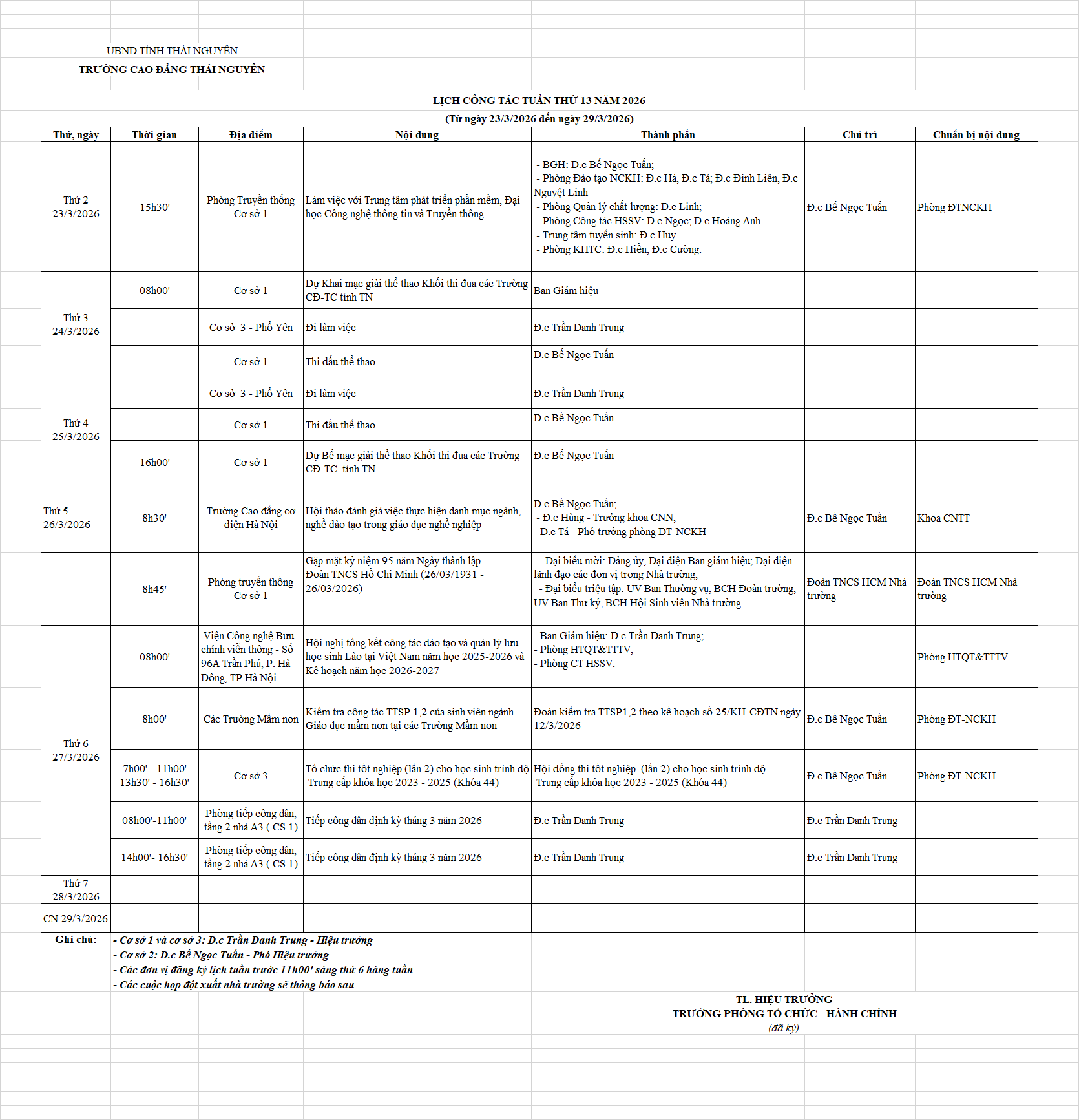 UBND TỈNH THÁI NGUYÊN
TRƯỜNG CAO ĐẲNG THÁI NGUYÊN

LỊCH CÔNG TÁC TUẦN THỨ 13 NĂM 2026
(Từ ngày 23/3/2026 đến ngày 29/3/2026)

| Thứ, ngày | Thời gian | Địa điểm | Nội dung | Thành phần | Chủ trì | Chuẩn bị nội dung |
|---|---|---|---|---|---|---|
| Thứ 2 23/3/2026 | 15h30' | Phòng Truyền thống Cơ sở 1 | Làm việc với Trung tâm phát triển phần mềm, Đại học Công nghệ thông tin và Truyền thông | - BGH: Đ.c Bế Ngọc Tuấn; - Phòng Đào tạo NCKH: Đ.c Hà, Đ.c Tá; Đ.c Đinh Liên, Đ.c Nguyệt Linh - Phòng Quản lý chất lượng: Đ.c Linh; - Phòng Công tác HSSV: Đ.c Ngọc; Đ.c Hoàng Anh. - Trung tâm tuyển sinh: Đ.c Huy. - Phòng KHTC: Đ.c Hiền, Đ.c Cường. | Đ.c Bế Ngọc Tuấn | Phòng ĐTNCKH |
| Thứ 3 24/3/2026 | 08h00' | Cơ sở 1 | Dự Khai mạc giải thể thao Khối thi đua các Trường CĐ-TC tỉnh TN | Ban Giám hiệu | | |
| | | Cơ sở 3 - Phổ Yên | Đi làm việc | Đ.c Trần Danh Trung | | |
| | | Cơ sở 1 | Thi đấu thể thao | Đ.c Bế Ngọc Tuấn | | |
| Thứ 4 25/3/2026 | | Cơ sở 3 - Phổ Yên | Đi làm việc | Đ.c Trần Danh Trung | | |
| | | Cơ sở 1 | Thi đấu thể thao | Đ.c Bế Ngọc Tuấn | | |
| | 16h00' | Cơ sở 1 | Dự Bế mạc giải thể thao Khối thi đua các Trường CĐ-TC tỉnh TN | Đ.c Bế Ngọc Tuấn | | |
| Thứ 5 26/3/2026 | 8h30' | Trường Cao đẳng cơ điện Hà Nội | Hội thảo đánh giá việc thực hiện danh mục ngành, nghề đào tạo trong giáo dục nghề nghiệp | Đ.c Bế Ngọc Tuấn; - Đ.c Hùng - Trưởng khoa CNN; - Đ.c Tá - Phó trưởng phòng ĐT-NCKH | Đ.c Bế Ngọc Tuấn | Khoa CNTT |
| | 8h45' | Phòng truyền thống Cơ sở 1 | Gặp mặt kỷ niệm 95 năm Ngày thành lập Đoàn TNCS Hồ Chí Minh (26/03/1931 - 26/03/2026) | - Đại biểu mời: Đảng ủy, Đại diện Ban giám hiệu; Đại diện lãnh đạo các đơn vị trong Nhà trường; - Đại biểu triệu tập: UV Ban Thường vụ, BCH Đoàn trường; UV Ban Thư ký, BCH Hội Sinh viên Nhà trường. | Đoàn TNCS HCM Nhà trường | Đoàn TNCS HCM Nhà trường |
| Thứ 6 27/3/2026 | 08h00' | Viện Công nghệ Bưu chính viễn thông - Số 96A Trần Phú, P. Hà Đông, TP Hà Nội. | Hội nghị tổng kết công tác đào tạo và quản lý lưu học sinh Lào tại Việt Nam năm học 2025-2026 và Kế hoạch năm học 2026-2027 | - Ban Giám hiệu: Đ.c Trần Danh Trung; - Phòng HTQT&TTTV; - Phòng CT HSSV. | | Phòng HTQT&TTTV |
| | 8h00' | Các Trường Mầm non | Kiểm tra công tác TTSP 1,2 của sinh viên ngành Giáo dục mầm non tại các Trường Mầm non | Đoàn kiểm tra TTSP1,2 theo kế hoạch số 25/KH-CĐTN ngày 12/3/2026 | Đ.c Bế Ngọc Tuấn | Phòng ĐT-NCKH |
| | 7h00' - 11h00' 13h30' - 16h30' | Cơ sở 3 | Tổ chức thi tốt nghiệp (lần 2) cho học sinh trình độ Trung cấp khóa học 2023 - 2025 (Khóa 44) | Hội đồng thi tốt nghiệp (lần 2) cho học sinh trình độ Trung cấp khóa học 2023 - 2025 (Khóa 44) | Đ.c Bế Ngọc Tuấn | Phòng ĐT-NCKH |
| | 08h00'-11h00' | Phòng tiếp công dân, tầng 2 nhà A3 ( CS 1) | Tiếp công dân định kỳ tháng 3 năm 2026 | Đ.c Trần Danh Trung | Đ.c Trần Danh Trung | |
| | 14h00'- 16h30' | Phòng tiếp công dân, tầng 2 nhà A3 ( CS 1) | Tiếp công dân định kỳ tháng 3 năm 2026 | Đ.c Trần Danh Trung | Đ.c Trần Danh Trung | |
| Thứ 7 28/3/2026 | | | | | | |
| CN 29/3/2026 | | | | | | |

Ghi chú: - Cơ sở 1 và cơ sở 3: Đ.c Trần Danh Trung - Hiệu trưởng
- Cơ sở 2: Đ.c Bế Ngọc Tuấn - Phó Hiệu trưởng
- Các đơn vị đăng ký lịch tuần trước 11h00' sáng thứ 6 hàng tuần
- Các cuộc họp đột xuất nhà trường sẽ thông báo sau

TL. HIỆU TRƯỞNG
TRƯỞNG PHÒNG TỔ CHỨC - HÀNH CHÍNH
(đã ký)